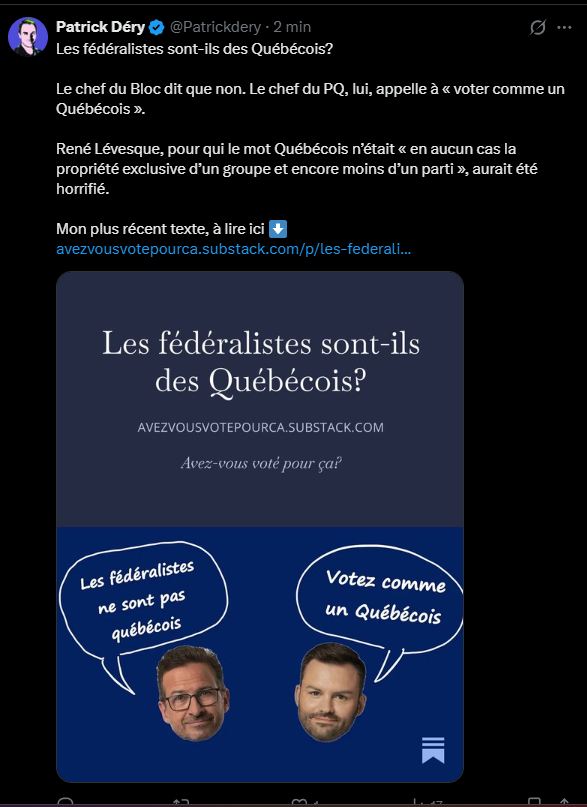 Patrick Déry @Patrickdery · 2 min

Les fédéralistes sont-ils des Québécois?

Le chef du Bloc dit que non. Le chef du PQ, lui, appelle à « voter comme un Québécois ».

René Lévesque, pour qui le mot Québécois n'était « en aucun cas la propriété exclusive d'un groupe et encore moins d'un parti », aurait été horrifié.

Mon plus récent texte, à lire ici ⬇️
avezvousvotepourca.substack.com/p/les-federali…

Les fédéralistes sont-ils des Québécois?

AVEZVOUSVOTEPOURCA.SUBSTACK.COM

Avez-vous voté pour ça?

Les fédéralistes ne sont pas québécois

Votez comme un Québécois